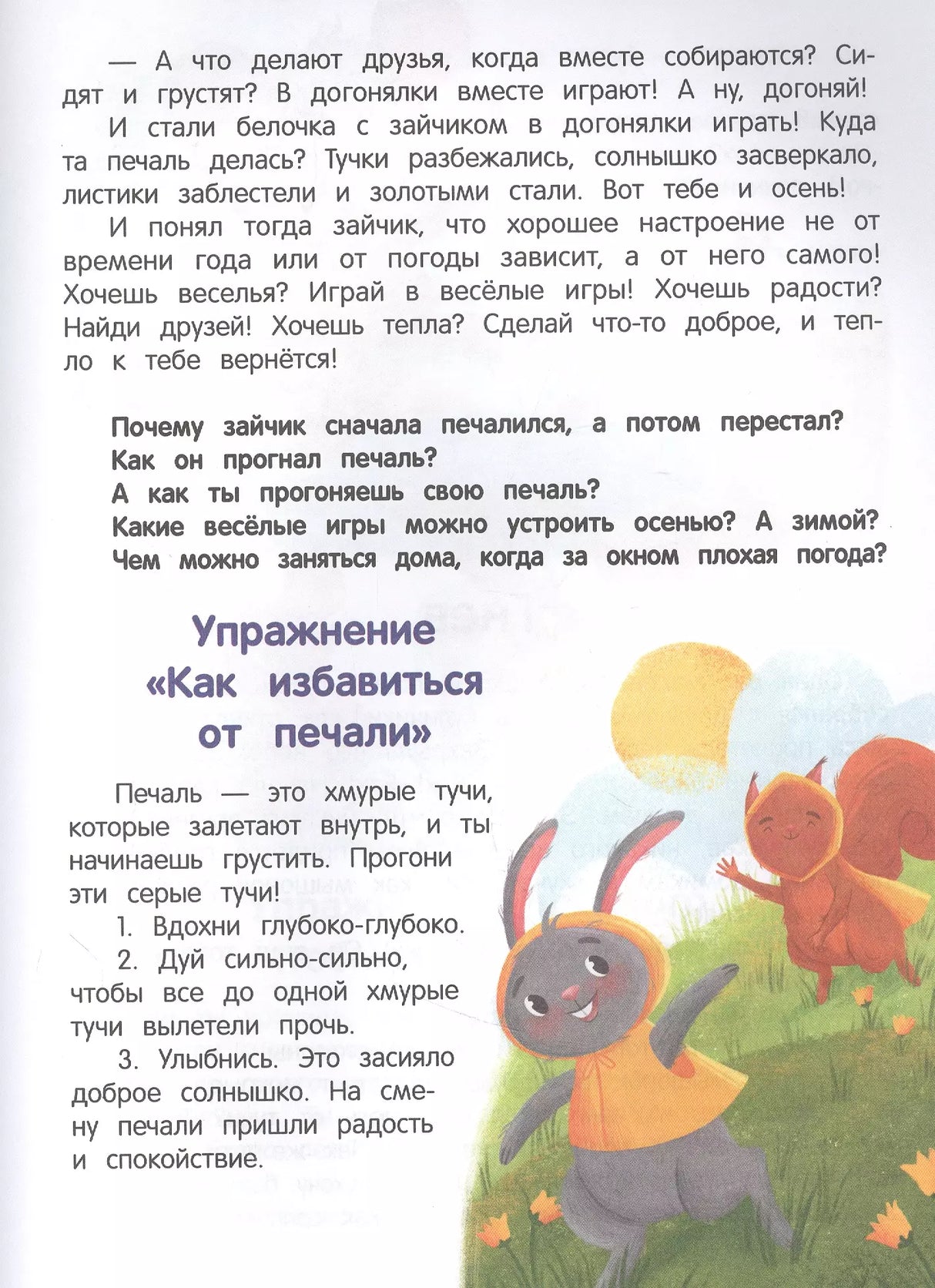 — А что делают друзья, когда вместе собираются? Сидят и грустят? В догонялки вместе играют! А ну, догоняй!

И стали белочка с зайчиком в догонялки играть! Куда та печаль делась? Тучки разбежались, солнышко засверкало, листики заблестели и золотыми стали. Вот тебе и осень!

И понял тогда зайчик, что хорошее настроение не от времени года или от погоды зависит, а от него самого! Хочешь веселья? Играй в весёлые игры! Хочешь радости? Найди друзей! Хочешь тепла? Сделай что-то доброе, и тепло к тебе вернётся!

Почему зайчик сначала печалился, а потом перестал?
Как он прогнал печаль?
А как ты прогоняешь свою печаль?
Какие весёлые игры можно устроить осенью? А зимой?
Чем можно заняться дома, когда за окном плохая погода?

Упражнение «Как избавиться от печали»

Печаль — это хмурые тучи, которые залетают внутрь, и ты начинаешь грустить. Прогони эти серые тучи!

1. Вдохни глубоко-глубоко.

2. Дуй сильно-сильно, чтобы все до одной хмурые тучи вылетели прочь.

3. Улыбнись. Это засияло доброе солнышко. На смену печали пришли радость и спокойствие.